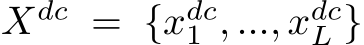 $X^{dc} = \{x_1^{dc}, ..., x_L^{dc}\}$